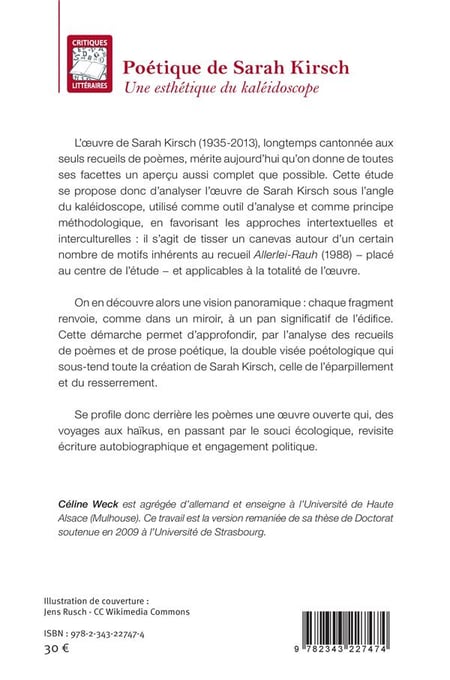 CRITIQUES LITTÉRAIRES

Poétique de Sarah Kirsch
Une esthétique du kaléidoscope

L'œuvre de Sarah Kirsch (1935-2013), longtemps cantonnée aux seuls recueils de poèmes, mérite aujourd'hui qu'on donne de toutes ses facettes un aperçu aussi complet que possible. Cette étude se propose donc d'analyser l'œuvre de Sarah Kirsch sous l'angle du kaléidoscope, utilisé comme outil d'analyse et comme principe méthodologique, en favorisant les approches intertextuelles et interculturelles : il s'agit de tisser un canevas autour d'un certain nombre de motifs inhérents au recueil Allerlei-Rauh (1988) – placé au centre de l'étude – et applicables à la totalité de l'œuvre.

On en découvre alors une vision panoramique : chaque fragment renvoie, comme dans un miroir, à un pan significatif de l'édifice. Cette démarche permet d'approfondir, par l'analyse des recueils de poèmes et de prose poétique, la double visée poétologique qui sous-tend toute la création de Sarah Kirsch, celle de l'éparpillement et du resserrement.

Se profile donc derrière les poèmes une œuvre ouverte qui, des voyages aux haïkus, en passant par le souci écologique, revisite écriture autobiographique et engagement politique.

Céline Weck est agrégée d'allemand et enseigne à l'Université de Haute Alsace (Mulhouse). Ce travail est la version remaniée de sa thèse de Doctorat soutenue en 2009 à l'Université de Strasbourg.

Illustration de couverture :
Jens Rusch - CC Wikimedia Commons

ISBN : 978-2-343-22747-4
30 €

9 782343 227474